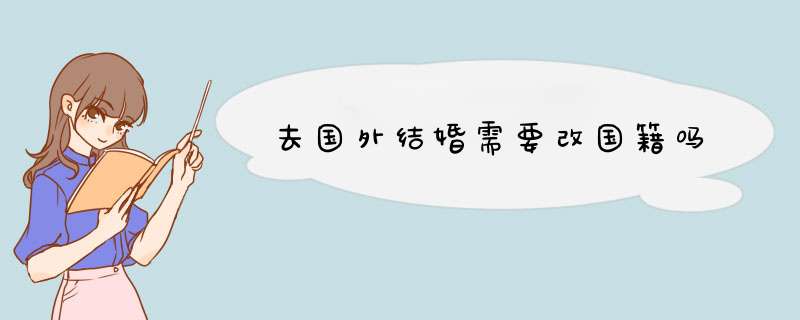 去国外结婚需要改国籍吗